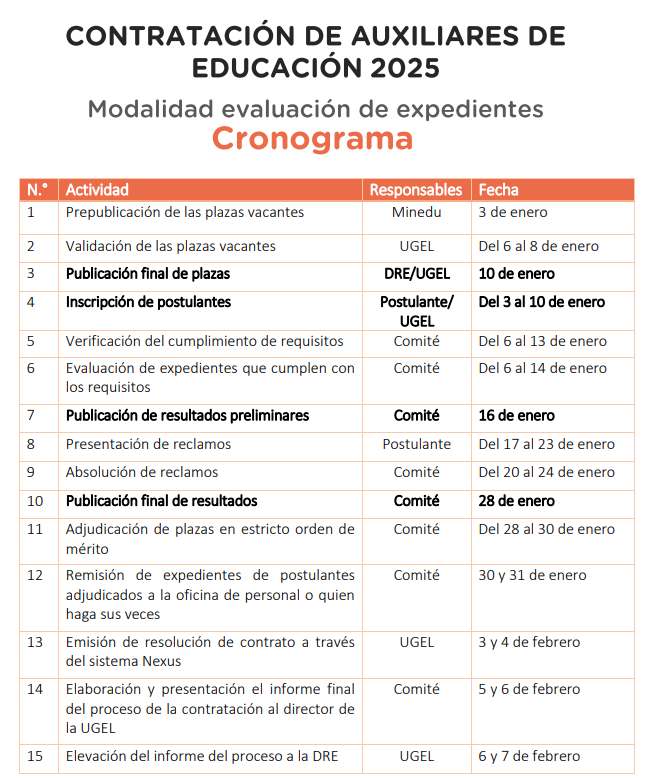 CONTRATACIÓN DE AUXILIARES DE EDUCACIÓN 2025

Modalidad evaluación de expedientes

Cronograma

| N.° | Actividad | Responsables | Fecha |
|---|---|---|---|
| 1 | Prepublicación de las plazas vacantes | Minedu | 3 de enero |
| 2 | Validación de las plazas vacantes | UGEL | Del 6 al 8 de enero |
| 3 | Publicación final de plazas | DRE/UGEL | 10 de enero |
| 4 | Inscripción de postulantes | Postulante/ UGEL | Del 3 al 10 de enero |
| 5 | Verificación del cumplimiento de requisitos | Comité | Del 6 al 13 de enero |
| 6 | Evaluación de expedientes que cumplen con los requisitos | Comité | Del 6 al 14 de enero |
| 7 | Publicación de resultados preliminares | Comité | 16 de enero |
| 8 | Presentación de reclamos | Postulante | Del 17 al 23 de enero |
| 9 | Absolución de reclamos | Comité | Del 20 al 24 de enero |
| 10 | Publicación final de resultados | Comité | 28 de enero |
| 11 | Adjudicación de plazas en estricto orden de mérito | Comité | Del 28 al 30 de enero |
| 12 | Remisión de expedientes de postulantes adjudicados a la oficina de personal o quien haga sus veces | Comité | 30 y 31 de enero |
| 13 | Emisión de resolución de contrato a través del sistema Nexus | UGEL | 3 y 4 de febrero |
| 14 | Elaboración y presentación el informe final del proceso de la contratación al director de la UGEL | Comité | 5 y 6 de febrero |
| 15 | Elevación del informe del proceso a la DRE | UGEL | 6 y 7 de febrero |